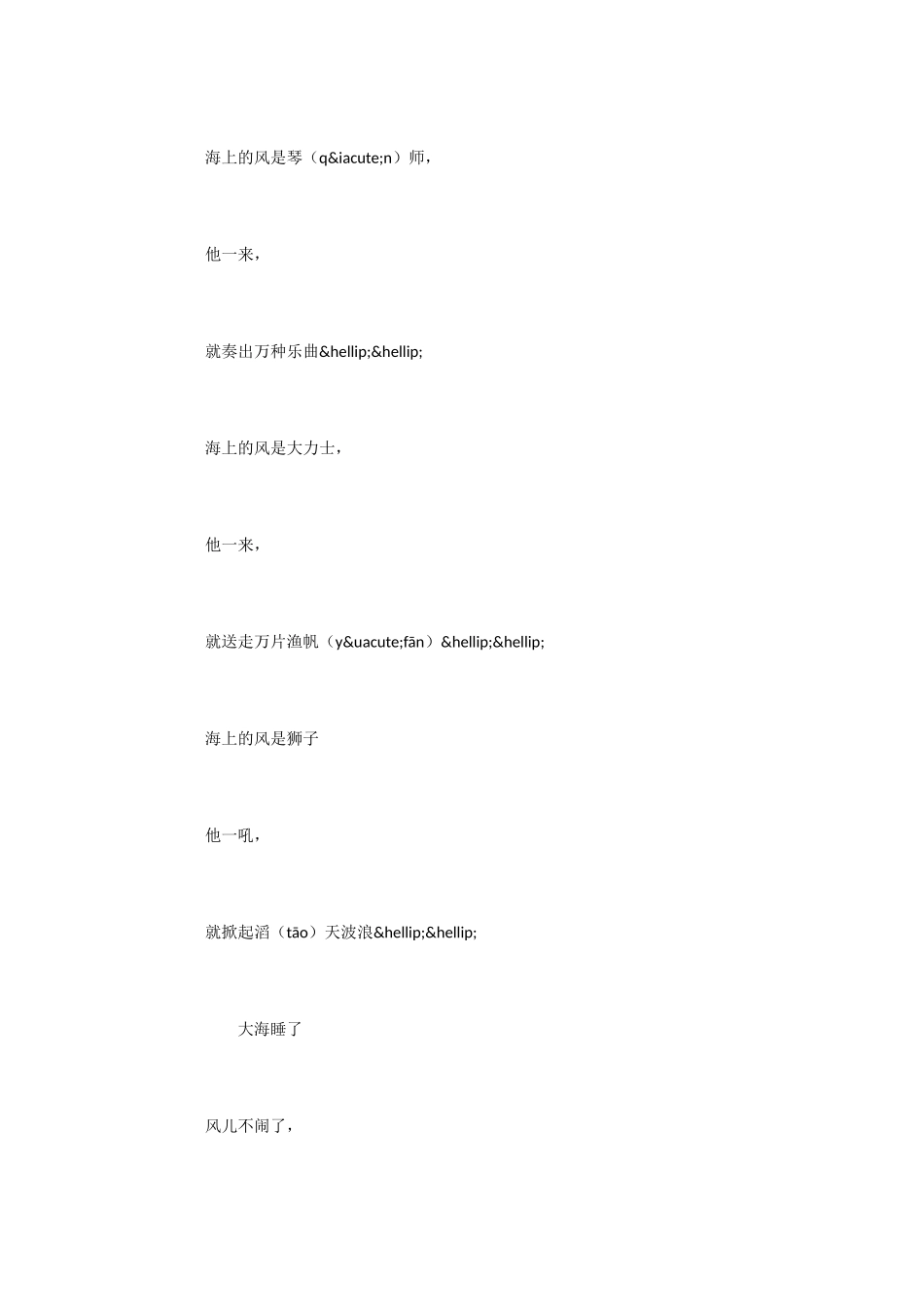 海上的风是琴（q&iacute;n）师，

他一来，

就奏出万种乐曲&hellip;&hellip;

海上的风是大力士，

他一来，

就送走万片渔帆（y&uacute;fān）&hellip;&hellip;

海上的风是狮子

他一吼，

就掀起滔（tāo）天波浪&hellip;&hellip;

大海睡了

风儿不闹了，